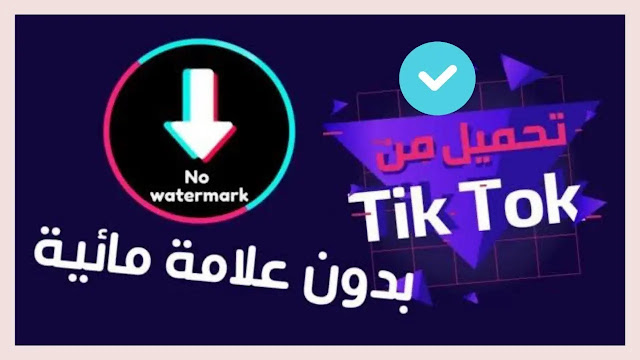 No watermark

تحميل من

Tik Tok

بدون علامة مائية